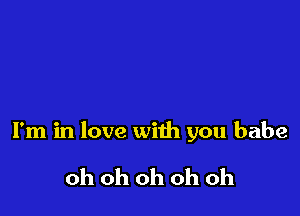 I'm in love with you babe

oh oh oh oh oh